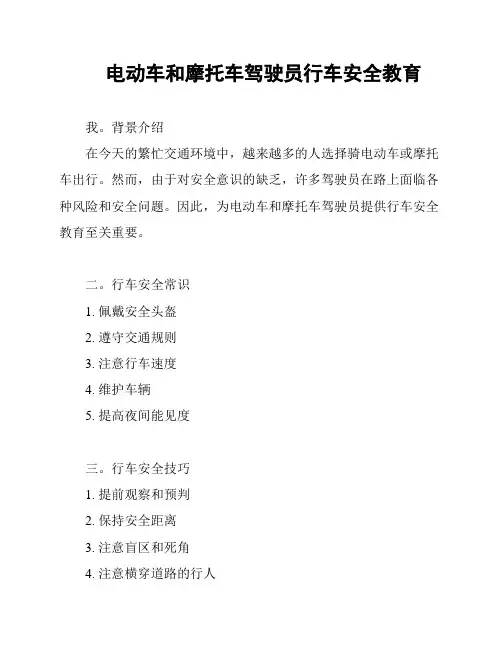 电动车和摩托车驾驶员行车安全教育

我。背景介绍

在今天的繁忙交通环境中，越来越多的人选择骑电动车或摩托车出行。然而，由于对安全意识的缺乏，许多驾驶员在路上面临各种风险和安全问题。因此，为电动车和摩托车驾驶员提供行车安全教育至关重要。

二。行车安全常识

1. 佩戴安全头盔

2. 遵守交通规则

3. 注意行车速度

4. 维护车辆

5. 提高夜间能见度

三。行车安全技巧

1. 提前观察和预判

2. 保持安全距离

3. 注意盲区和死角

4. 注意横穿道路的行人